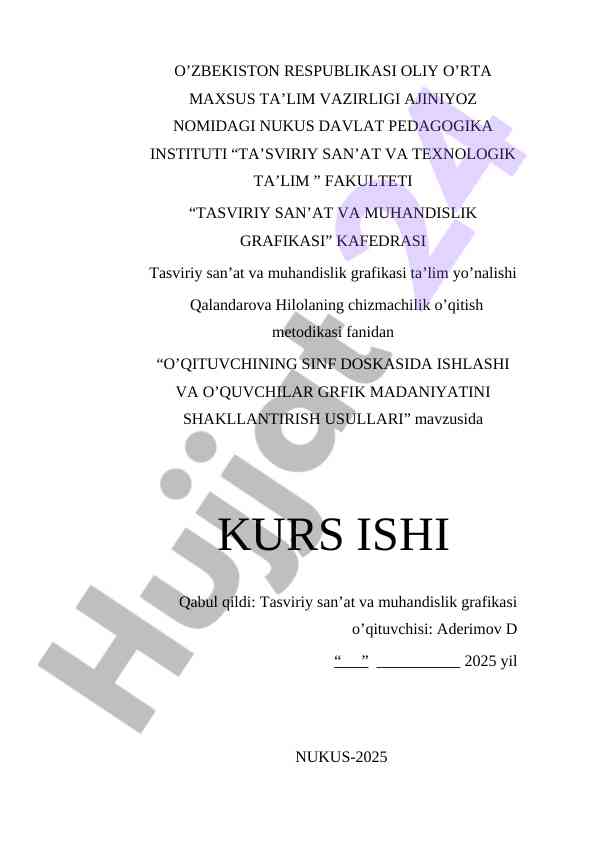 O'ZBEKISTON RESPUBLIKASI OLIY O'RTA MAXSUS TA'LIM VAZIRLIGI AJINIYOZ NOMIDAGI NUKUS DAVLAT PEDAGOGIKA INSTITUTI "TA'SVIRIY SAN'AT VA TEXNOLOGIK TA'LIM " FAKULTETI

"TASVIRIY SAN'AT VA MUHANDISLIK GRAFIKASI" KAFEDRASI

Tasviriy san'at va muhandislik grafikasi ta'lim yo'nalishi

Qalandarova Hilolaning chizmachilik o'qitish metodikasi fanidan

"O'QITUVCHINING SINF DOSKASIDA ISHLASHI VA O'QUVCHILAR GRFIK MADANIYATINI SHAKLLANTIRISH USULLARI" mavzusida

KURS ISHI

Qabul qildi: Tasviriy san'at va muhandislik grafikasi o'qituvchisi: Aderimov D

"____" ____ 2025 yil

NUKUS-2025

Hujjat 24